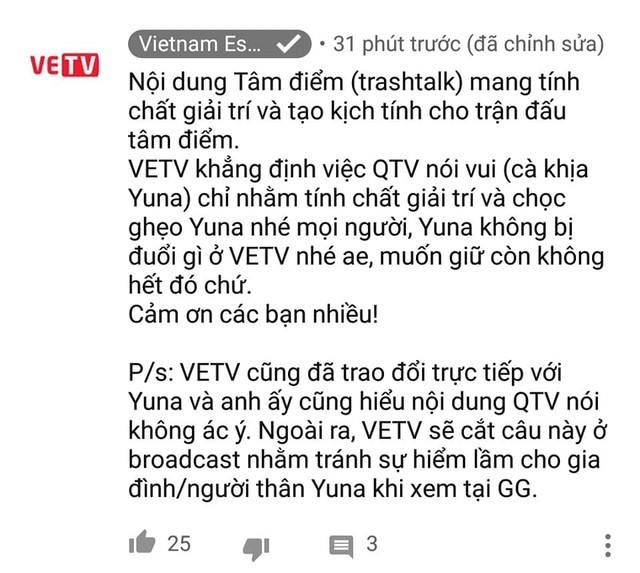 VETV

Vietnam Es... • 31 phút trước (đã chỉnh sửa)

Nội dung Tâm điểm (trashtalk) mang tính chất giải trí và tạo kịch tính cho trận đấu tâm điểm.
VETV khẳng định việc QTV nói vui (cà khịa Yuna) chỉ nhằm tính chất giải trí và chọc ghẹo Yuna nhé mọi người, Yuna không bị đuổi gì ở VETV nhé ae, muốn giữ còn không hết đó chứ.
Cảm ơn các bạn nhiều!

P/s: VETV cũng đã trao đổi trực tiếp với Yuna và anh ấy cũng hiểu nội dung QTV nói không ác ý. Ngoài ra, VETV sẽ cắt câu này ở broadcast nhằm tránh sự hiểm lầm cho gia đình/người thân Yuna khi xem tại GG.

25 3